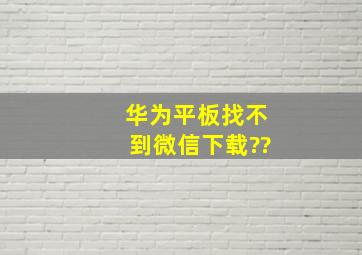 华为平板找不到微信下载??